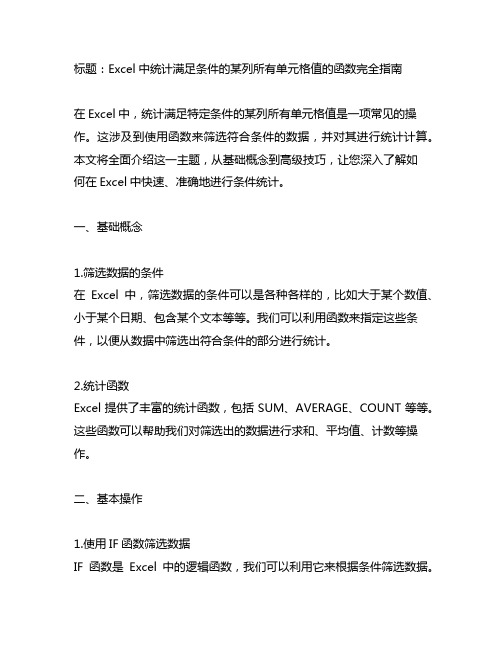 标题：Excel 中统计满足条件的某列所有单元格值的函数完全指南

在 Excel 中，统计满足特定条件的某列所有单元格值是一项常见的操作。这涉及到使用函数来筛选符合条件的数据，并对其进行统计计算。本文将全面介绍这一主题，从基础概念到高级技巧，让您深入了解如何在 Excel 中快速、准确地进行条件统计。

一、基础概念

1.筛选数据的条件
在 Excel 中，筛选数据的条件可以是各种各样的，比如大于某个数值、小于某个日期、包含某个文本等等。我们可以利用函数来指定这些条件，以便从数据中筛选出符合条件的部分进行统计。

2.统计函数
Excel 提供了丰富的统计函数，包括 SUM、AVERAGE、COUNT 等等。这些函数可以帮助我们对筛选出的数据进行求和、平均值、计数等操作。

二、基本操作

1.使用 IF 函数筛选数据
IF 函数是 Excel 中的逻辑函数，我们可以利用它来根据条件筛选数据。